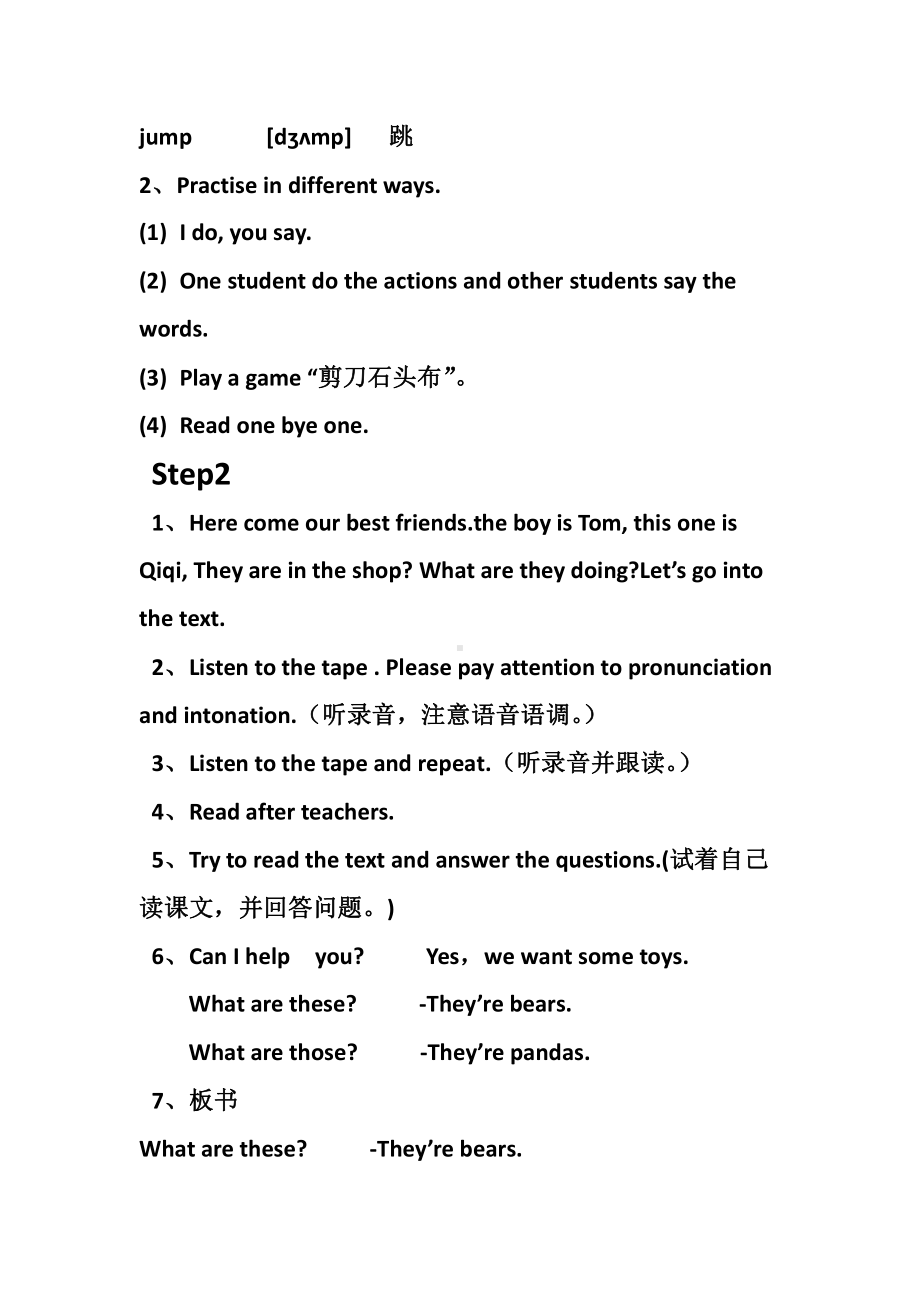 jump [dʒʌmp] 跳

2、Practise in different ways.

(1) I do, you say.

(2) One student do the actions and other students say the words.

(3) Play a game “剪刀石头布”。

(4) Read one bye one.

Step2

1、Here come our best friends.the boy is Tom, this one is Qiqi, They are in the shop? What are they doing?Let’s go into the text.

2、Listen to the tape . Please pay attention to pronunciation and intonation.（听录音，注意语音语调。）

3、Listen to the tape and repeat.（听录音并跟读。）

4、Read after teachers.

5、Try to read the text and answer the questions.(试着自己读课文，并回答问题。)

6、Can I help you? Yes，we want some toys.

What are these? -They’re bears.

What are those? -They’re pandas.

7、板书

What are these? -They’re bears.